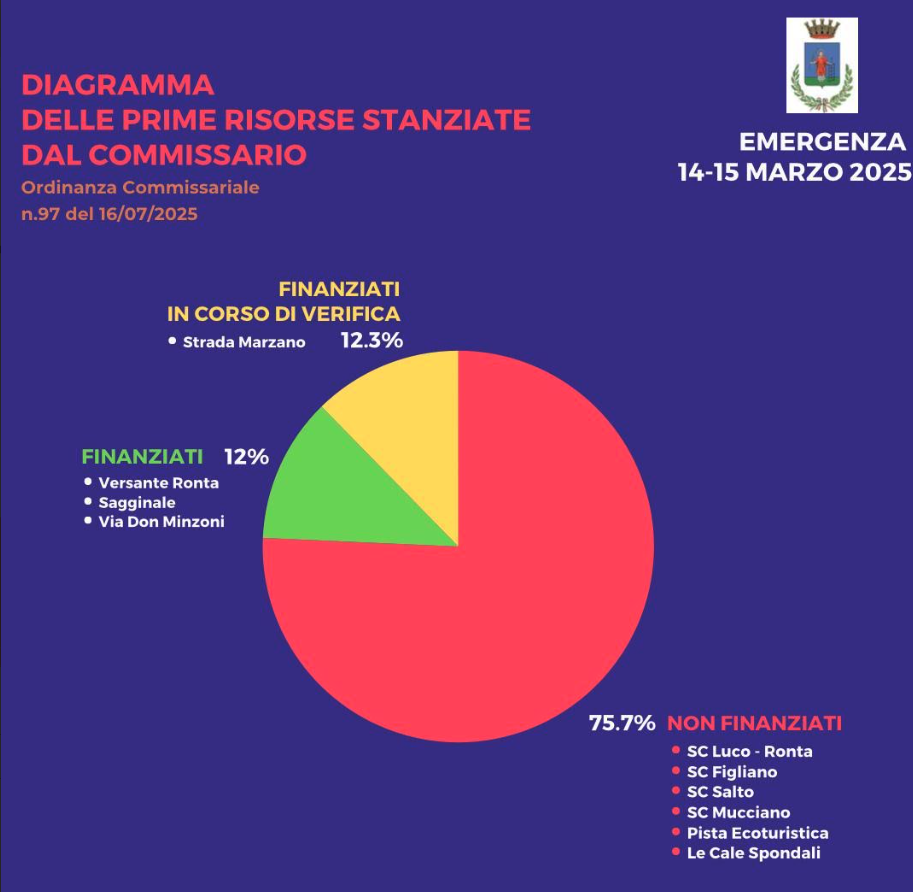 DIAGRAMMA
DELLE PRIME RISORSE STANZIATE
DAL COMMISSARIO
Ordinanza Commissariale
n.97 del 16/07/2025

EMERGENZA
14-15 MARZO 2025

FINANZIATI
IN CORSO DI VERIFICA
• Strada Marzano 12.3%

FINANZIATI 12%
• Versante Ronta
• Sagginale
• Via Don Minzoni

75.7% NON FINANZIATI
• SC Luco - Ronta
• SC Figliano
• SC Salto
• SC Mucciano
• Pista Ecoturistica
• Le Cale Spondali